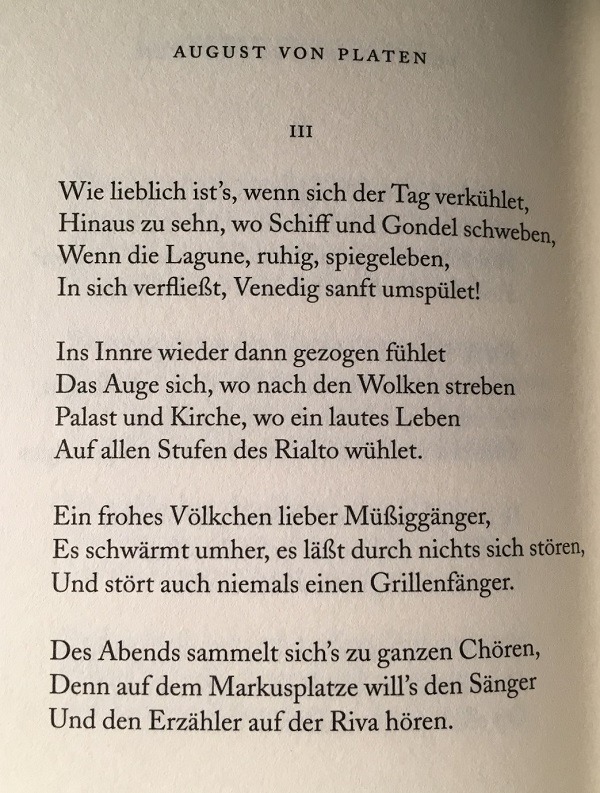 AUGUST VON PLATEN

III

Wie lieblich ist's, wenn sich der Tag verkühlet,
Hinaus zu sehn, wo Schiff und Gondel schweben,
Wenn die Lagune, ruhig, spiegeleben,
In sich verfließt, Venedig sanft umspület!

Ins Innre wieder dann gezogen fühlet
Das Auge sich, wo nach den Wolken streben
Palast und Kirche, wo ein lautes Leben
Auf allen Stufen des Rialto wühlet.

Ein frohes Völkchen lieber Müßiggänger,
Es schwärmt umher, es läßt durch nichts sich stören,
Und stört auch niemals einen Grillenfänger.

Des Abends sammelt sich's zu ganzen Chören,
Denn auf dem Markusplatze will's den Sänger
Und den Erzähler auf der Riva hören.